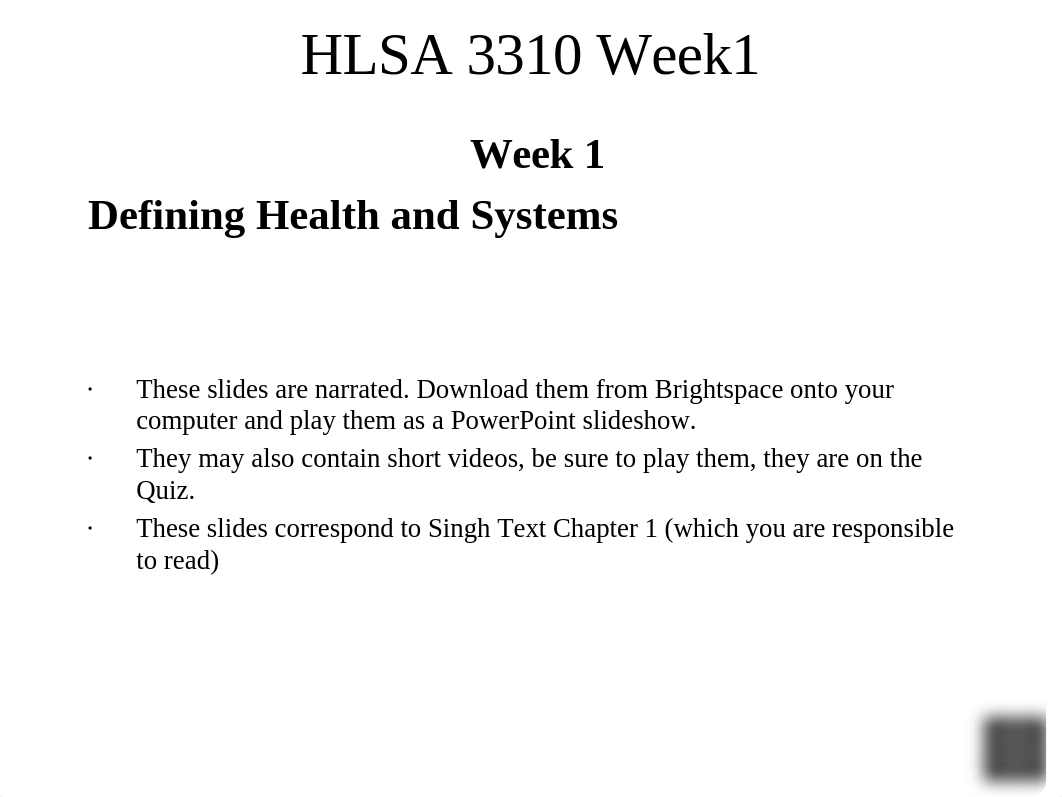 HLSA 3310 Week1

Week 1

Defining Health and Systems

· These slides are narrated. Download them from Brightspace onto your computer and play them as a PowerPoint slideshow.

· They may also contain short videos, be sure to play them, they are on the Quiz.

· These slides correspond to Singh Text Chapter 1 (which you are responsible to read)